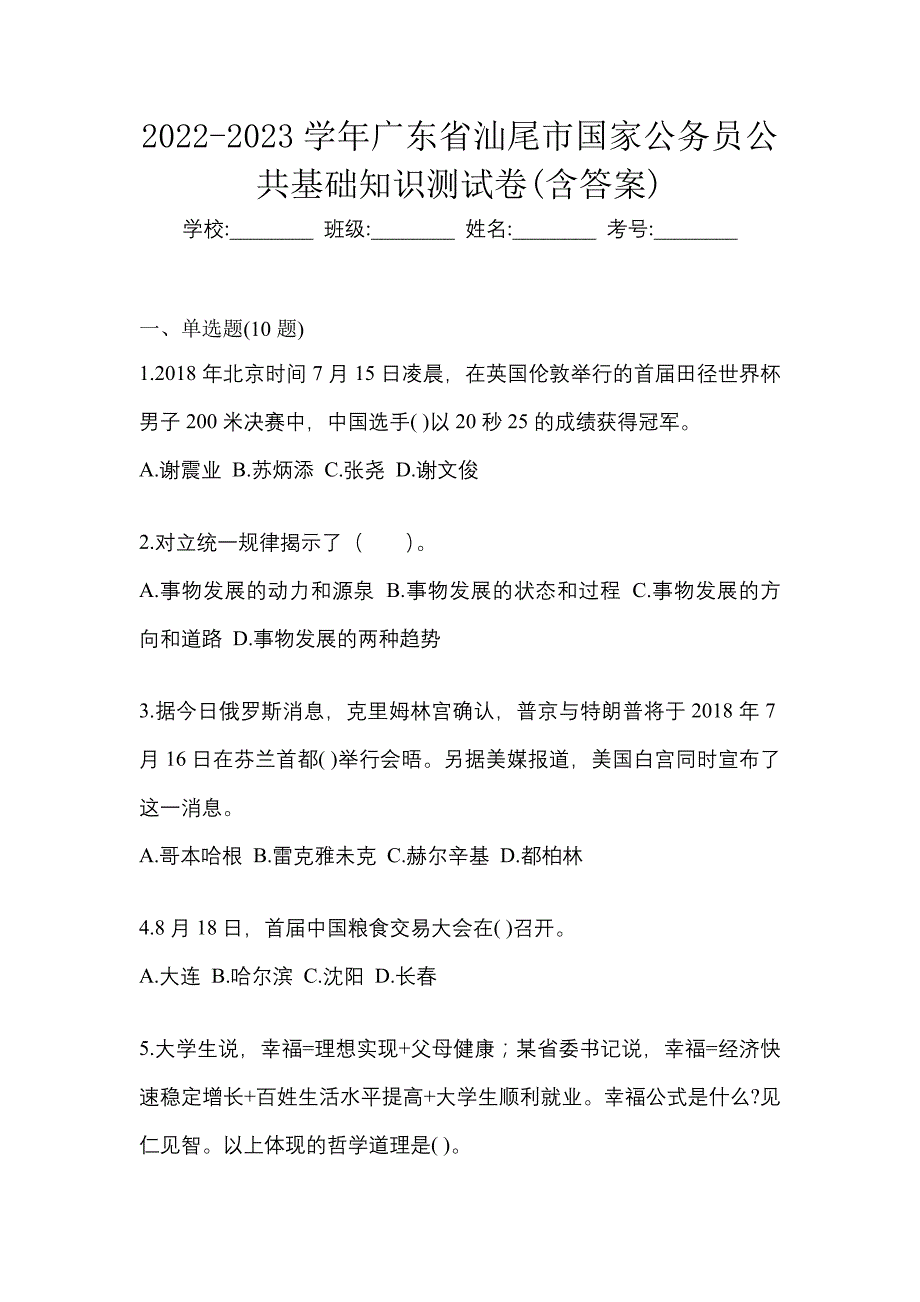 2022-2023 学年广东省汕尾市国家公务员公共基础知识测试卷(含答案)

学校:________ 班级:________ 姓名:________ 考号:________

一、单选题(10 题)

1.2018 年北京时间 7 月 15 日凌晨，在英国伦敦举行的首届田径世界杯男子 200 米决赛中，中国选手( )以 20 秒 25 的成绩获得冠军。

A.谢震业 B.苏炳添 C.张尧 D.谢文俊

2.对立统一规律揭示了（　　）。

A.事物发展的动力和源泉 B.事物发展的状态和过程 C.事物发展的方向和道路 D.事物发展的两种趋势

3.据今日俄罗斯消息，克里姆林宫确认，普京与特朗普将于 2018 年 7 月 16 日在芬兰首都( )举行会晤。另据美媒报道，美国白宫同时宣布了这一消息。

A.哥本哈根 B.雷克雅未克 C.赫尔辛基 D.都柏林

4.8 月 18 日，首届中国粮食交易大会在( )召开。

A.大连 B.哈尔滨 C.沈阳 D.长春

5.大学生说，幸福=理想实现+父母健康；某省委书记说，幸福=经济快速稳定增长+百姓生活水平提高+大学生顺利就业。幸福公式是什么?见仁见智。以上体现的哲学道理是( )。